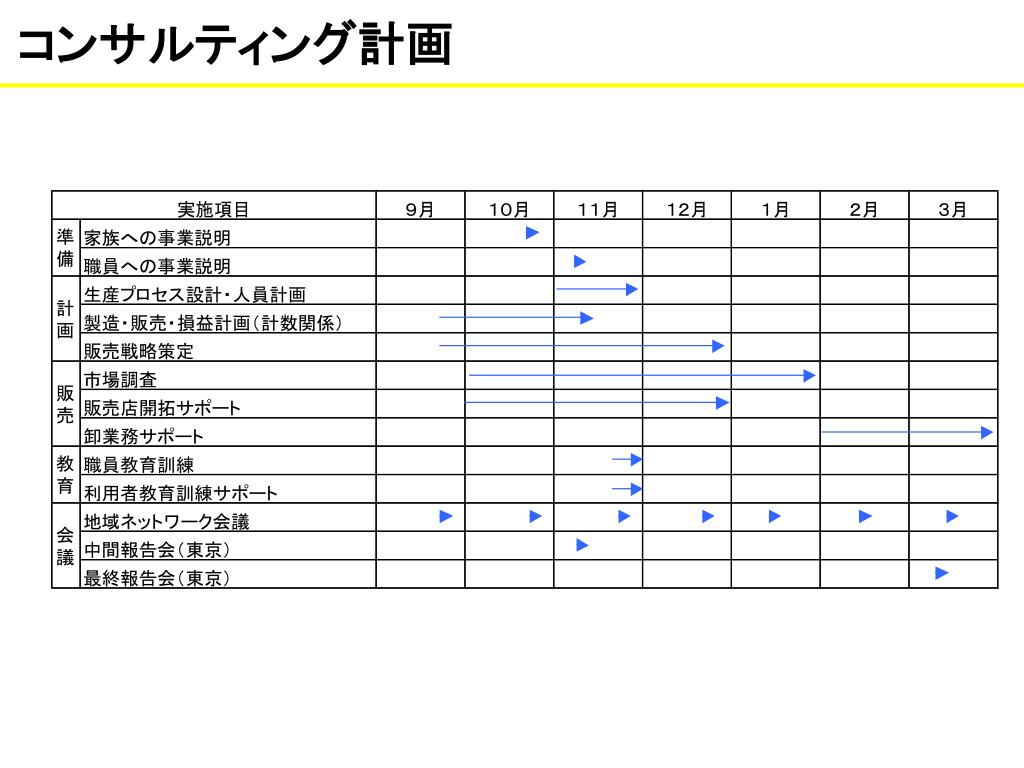 コンサルティング計画

| | 実施項目 | 9月 | 10月 | 11月 | 12月 | 1月 | 2月 | 3月 |
|---|---|---|---|---|---|---|---|---|
| 準備 | 家族への事業説明 | | | | | | | |
| | 職員への事業説明 | | | | | | | |
| 計画 | 生産プロセス設計・人員計画 | | | | | | | |
| | 製造・販売・損益計画（計数関係） | | | | | | | |
| | 販売戦略策定 | | | | | | | |
| 販売 | 市場調査 | | | | | | | |
| | 販売店開拓サポート | | | | | | | |
| | 卸業務サポート | | | | | | | |
| 教育 | 職員教育訓練 | | | | | | | |
| | 利用者教育訓練サポート | | | | | | | |
| 会議 | 地域ネットワーク会議 | | | | | | | |
| | 中間報告会（東京） | | | | | | | |
| | 最終報告会（東京） | | | | | | | |